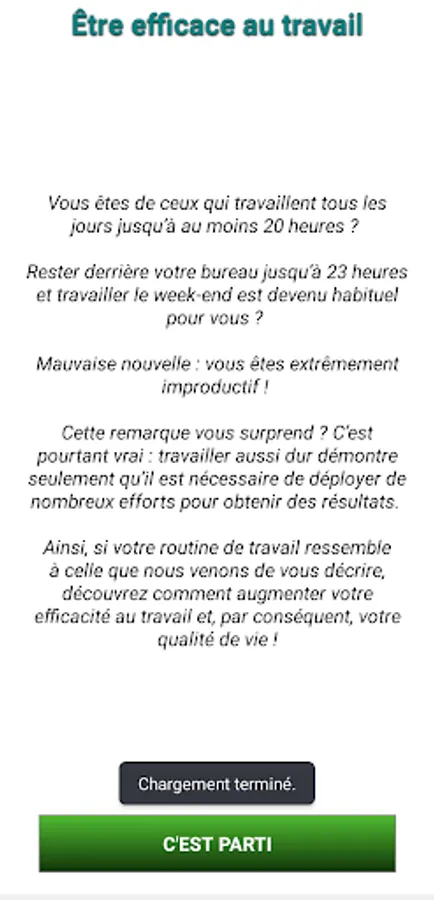 Être efficace au travail

Vous êtes de ceux qui travaillent tous les jours jusqu'à au moins 20 heures ?

Rester derrière votre bureau jusqu'à 23 heures et travailler le week-end est devenu habituel pour vous ?

Mauvaise nouvelle : vous êtes extrêmement improductif !

Cette remarque vous surprend ? C'est pourtant vrai : travailler aussi dur démontre seulement qu'il est nécessaire de déployer de nombreux efforts pour obtenir des résultats.

Ainsi, si votre routine de travail ressemble à celle que nous venons de vous décrire, découvrez comment augmenter votre efficacité au travail et, par conséquent, votre qualité de vie !

Chargement terminé.

C'EST PARTI